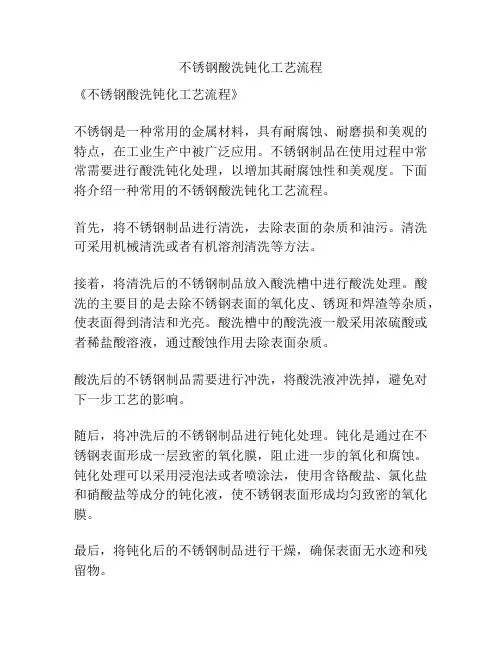 不锈钢酸洗钝化工艺流程

《不锈钢酸洗钝化工艺流程》

不锈钢是一种常用的金属材料，具有耐腐蚀、耐磨损和美观的特点，在工业生产中被广泛应用。不锈钢制品在使用过程中常常需要进行酸洗钝化处理，以增加其耐腐蚀性和美观度。下面将介绍一种常用的不锈钢酸洗钝化工艺流程。

首先，将不锈钢制品进行清洗，去除表面的杂质和油污。清洗可采用机械清洗或者有机溶剂清洗等方法。

接着，将清洗后的不锈钢制品放入酸洗槽中进行酸洗处理。酸洗的主要目的是去除不锈钢表面的氧化皮、锈斑和焊渣等杂质，使表面得到清洁和光亮。酸洗槽中的酸洗液一般采用浓硫酸或者稀盐酸溶液，通过酸蚀作用去除表面杂质。

酸洗后的不锈钢制品需要进行冲洗，将酸洗液冲洗掉，避免对下一步工艺的影响。

随后，将冲洗后的不锈钢制品进行钝化处理。钝化是通过在不锈钢表面形成一层致密的氧化膜，阻止进一步的氧化和腐蚀。钝化处理可以采用浸泡法或者喷涂法，使用含铬酸盐、氯化盐和硝酸盐等成分的钝化液，使不锈钢表面形成均匀致密的氧化膜。

最后，将钝化后的不锈钢制品进行干燥，确保表面无水迹和残留物。